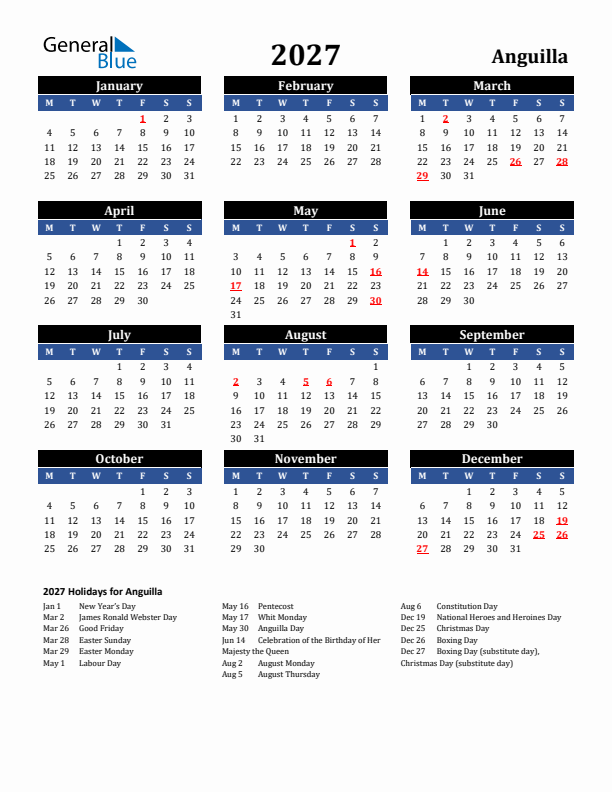 General Blue

2027

Anguilla

January

| M | T | W | T | F | S | S |
|---|---|---|---|---|---|---|
| | | | | 1 | 2 | 3 |
| 4 | 5 | 6 | 7 | 8 | 9 | 10 |
| 11 | 12 | 13 | 14 | 15 | 16 | 17 |
| 18 | 19 | 20 | 21 | 22 | 23 | 24 |
| 25 | 26 | 27 | 28 | 29 | 30 | 31 |

February

| M | T | W | T | F | S | S |
|---|---|---|---|---|---|---|
| 1 | 2 | 3 | 4 | 5 | 6 | 7 |
| 8 | 9 | 10 | 11 | 12 | 13 | 14 |
| 15 | 16 | 17 | 18 | 19 | 20 | 21 |
| 22 | 23 | 24 | 25 | 26 | 27 | 28 |

March

| M | T | W | T | F | S | S |
|---|---|---|---|---|---|---|
| 1 | 2 | 3 | 4 | 5 | 6 | 7 |
| 8 | 9 | 10 | 11 | 12 | 13 | 14 |
| 15 | 16 | 17 | 18 | 19 | 20 | 21 |
| 22 | 23 | 24 | 25 | 26 | 27 | 28 |
| 29 | 30 | 31 | | | | |

April

| M | T | W | T | F | S | S |
|---|---|---|---|---|---|---|
| | | | 1 | 2 | 3 | 4 |
| 5 | 6 | 7 | 8 | 9 | 10 | 11 |
| 12 | 13 | 14 | 15 | 16 | 17 | 18 |
| 19 | 20 | 21 | 22 | 23 | 24 | 25 |
| 26 | 27 | 28 | 29 | 30 | | |

May

| M | T | W | T | F | S | S |
|---|---|---|---|---|---|---|
| | | | | | 1 | 2 |
| 3 | 4 | 5 | 6 | 7 | 8 | 9 |
| 10 | 11 | 12 | 13 | 14 | 15 | 16 |
| 17 | 18 | 19 | 20 | 21 | 22 | 23 |
| 24 | 25 | 26 | 27 | 28 | 29 | 30 |
| 31 | | | | | | |

June

| M | T | W | T | F | S | S |
|---|---|---|---|---|---|---|
| | 1 | 2 | 3 | 4 | 5 | 6 |
| 7 | 8 | 9 | 10 | 11 | 12 | 13 |
| 14 | 15 | 16 | 17 | 18 | 19 | 20 |
| 21 | 22 | 23 | 24 | 25 | 26 | 27 |
| 28 | 29 | 30 | | | | |

July

| M | T | W | T | F | S | S |
|---|---|---|---|---|---|---|
| | | | 1 | 2 | 3 | 4 |
| 5 | 6 | 7 | 8 | 9 | 10 | 11 |
| 12 | 13 | 14 | 15 | 16 | 17 | 18 |
| 19 | 20 | 21 | 22 | 23 | 24 | 25 |
| 26 | 27 | 28 | 29 | 30 | 31 | |

August

| M | T | W | T | F | S | S |
|---|---|---|---|---|---|---|
| | | | | | | 1 |
| 2 | 3 | 4 | 5 | 6 | 7 | 8 |
| 9 | 10 | 11 | 12 | 13 | 14 | 15 |
| 16 | 17 | 18 | 19 | 20 | 21 | 22 |
| 23 | 24 | 25 | 26 | 27 | 28 | 29 |
| 30 | 31 | | | | | |

September

| M | T | W | T | F | S | S |
|---|---|---|---|---|---|---|
| | | 1 | 2 | 3 | 4 | 5 |
| 6 | 7 | 8 | 9 | 10 | 11 | 12 |
| 13 | 14 | 15 | 16 | 17 | 18 | 19 |
| 20 | 21 | 22 | 23 | 24 | 25 | 26 |
| 27 | 28 | 29 | 30 | | | |

October

| M | T | W | T | F | S | S |
|---|---|---|---|---|---|---|
| | | | | 1 | 2 | 3 |
| 4 | 5 | 6 | 7 | 8 | 9 | 10 |
| 11 | 12 | 13 | 14 | 15 | 16 | 17 |
| 18 | 19 | 20 | 21 | 22 | 23 | 24 |
| 25 | 26 | 27 | 28 | 29 | 30 | 31 |

November

| M | T | W | T | F | S | S |
|---|---|---|---|---|---|---|
| 1 | 2 | 3 | 4 | 5 | 6 | 7 |
| 8 | 9 | 10 | 11 | 12 | 13 | 14 |
| 15 | 16 | 17 | 18 | 19 | 20 | 21 |
| 22 | 23 | 24 | 25 | 26 | 27 | 28 |
| 29 | 30 | | | | | |

December

| M | T | W | T | F | S | S |
|---|---|---|---|---|---|---|
| | | 1 | 2 | 3 | 4 | 5 |
| 6 | 7 | 8 | 9 | 10 | 11 | 12 |
| 13 | 14 | 15 | 16 | 17 | 18 | 19 |
| 20 | 21 | 22 | 23 | 24 | 25 | 26 |
| 27 | 28 | 29 | 30 | 31 | | |

2027 Holidays for Anguilla

Jan 1 New Year's Day
Mar 2 James Ronald Webster Day
Mar 26 Good Friday
Mar 28 Easter Sunday
Mar 29 Easter Monday
May 1 Labour Day

May 16 Pentecost
May 17 Whit Monday
May 30 Anguilla Day
Jun 14 Celebration of the Birthday of Her Majesty the Queen
Aug 2 August Monday
Aug 5 August Thursday

Aug 6 Constitution Day
Dec 19 National Heroes and Heroines Day
Dec 25 Christmas Day
Dec 26 Boxing Day
Dec 27 Boxing Day (substitute day), Christmas Day (substitute day)